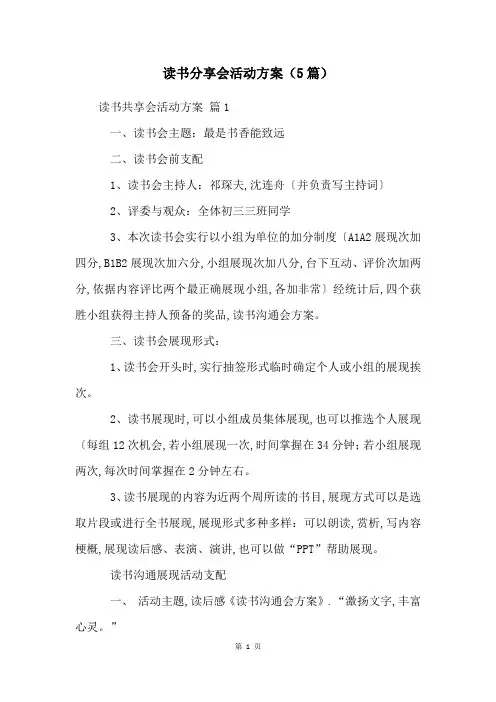 读书分享会活动方案（5篇）

读书共享会活动方案 篇1

一、读书会主题：最是书香能致远

二、读书会前支配

1、读书会主持人：祁琛夫,沈连舟〔并负责写主持词〕

2、评委与观众：全体初三三班同学

3、本次读书会实行以小组为单位的加分制度〔A1A2展现次加四分,B1B2展现次加六分,小组展现次加八分,台下互动、评价次加两分,依据内容评比两个最正确展现小组,各加非常〕经统计后,四个获胜小组获得主持人预备的奖品,读书沟通会方案。

三、读书会展现形式：

1、读书会开头时,实行抽签形式临时确定个人或小组的展现挨次。

2、读书展现时,可以小组成员集体展现,也可以推选个人展现〔每组12次机会,若小组展现一次,时间掌握在34分钟；若小组展现两次,每次时间掌握在2分钟左右。

3、读书展现的内容为近两个周所读的书目,展现方式可以是选取片段或进行全书展现,展现形式多种多样：可以朗读,赏析,写内容梗概,展现读后感、表演、演讲,也可以做“PPT”帮助展现。

读书沟通展现活动支配

一、 活动主题,读后感《读书沟通会方案》.“激扬文字,丰富心灵。”

第 1 页